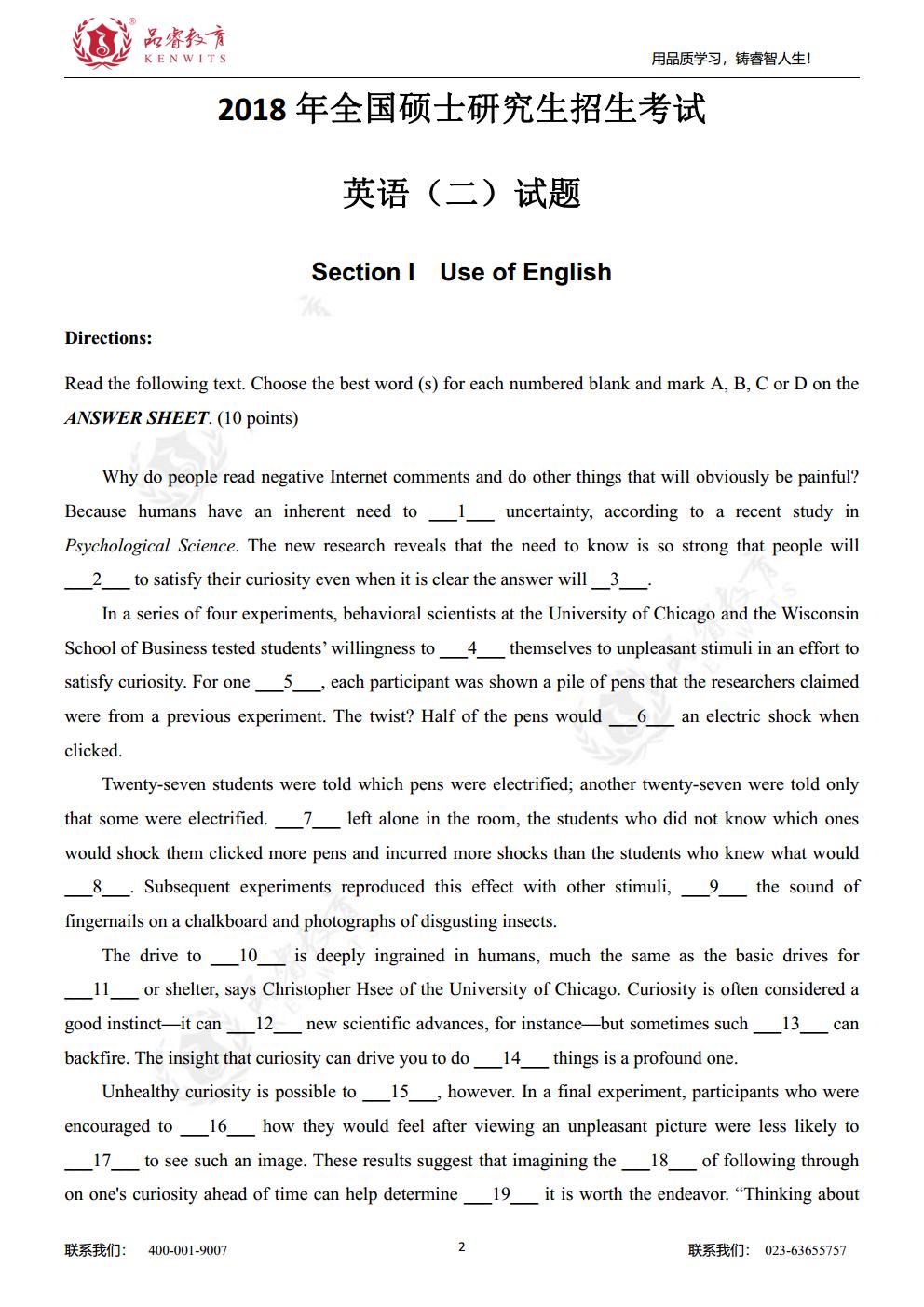 品睿教育 KENWITS

用品质学习，铸睿智人生！

2018年全国硕士研究生招生考试

英语（二）试题

Section I Use of English

Directions:

Read the following text. Choose the best word (s) for each numbered blank and mark A, B, C or D on the ANSWER SHEET. (10 points)

Why do people read negative Internet comments and do other things that will obviously be painful? Because humans have an inherent need to ____1____ uncertainty, according to a recent study in Psychological Science. The new research reveals that the need to know is so strong that people will ____2____ to satisfy their curiosity even when it is clear the answer will ____3____.

In a series of four experiments, behavioral scientists at the University of Chicago and the Wisconsin School of Business tested students' willingness to ____4____ themselves to unpleasant stimuli in an effort to satisfy curiosity. For one ____5____, each participant was shown a pile of pens that the researchers claimed were from a previous experiment. The twist? Half of the pens would ____6____ an electric shock when clicked.

Twenty-seven students were told which pens were electrified; another twenty-seven were told only that some were electrified. ____7____ left alone in the room, the students who did not know which ones would shock them clicked more pens and incurred more shocks than the students who knew what would ____8____. Subsequent experiments reproduced this effect with other stimuli, ____9____ the sound of fingernails on a chalkboard and photographs of disgusting insects.

The drive to ____10____ is deeply ingrained in humans, much the same as the basic drives for ____11____ or shelter, says Christopher Hsee of the University of Chicago. Curiosity is often considered a good instinct—it can ____12____ new scientific advances, for instance—but sometimes such ____13____ can backfire. The insight that curiosity can drive you to do ____14____ things is a profound one.

Unhealthy curiosity is possible to ____15____, however. In a final experiment, participants who were encouraged to ____16____ how they would feel after viewing an unpleasant picture were less likely to ____17____ to see such an image. These results suggest that imagining the ____18____ of following through on one's curiosity ahead of time can help determine ____19____ it is worth the endeavor. "Thinking about

联系我们： 400-001-9007

2

联系我们： 023-63655757